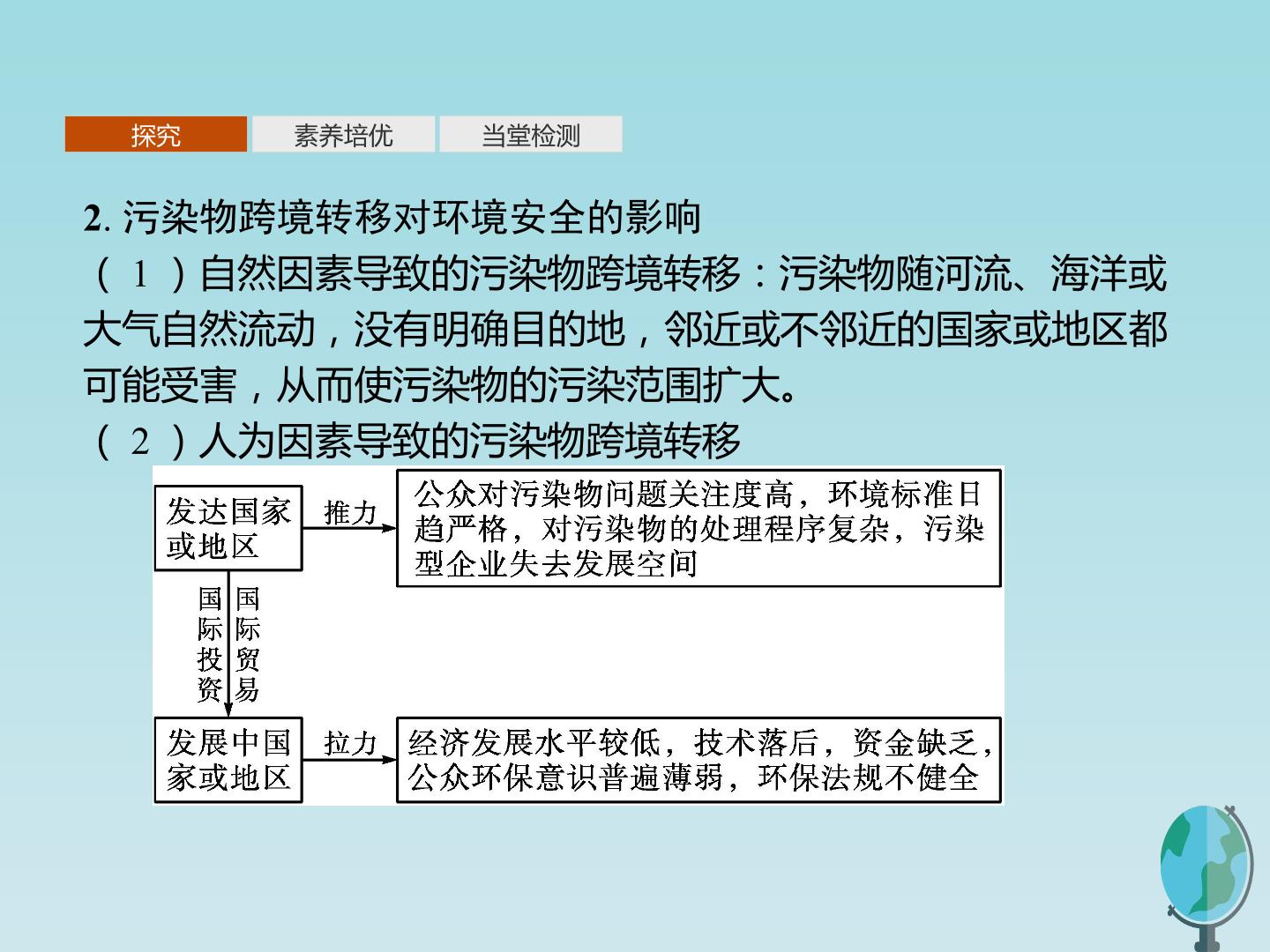 探究 素养培优 当堂检测

2.污染物跨境转移对环境安全的影响

(1)自然因素导致的污染物跨境转移:污染物随河流、海洋或大气自然流动,没有明确目的地,邻近或不邻近的国家或地区都可能受害,从而使污染物的污染范围扩大。

(2)人为因素导致的污染物跨境转移

发达国家或地区

推力

公众对污染物问题关注度高,环境标准日趋严格,对污染物的处理程序复杂,污染型企业失去发展空间

国际投资

国际贸易

发展中国家或地区

拉力

经济发展水平较低,技术落后,资金缺乏,公众环保意识普遍薄弱,环保法规不健全